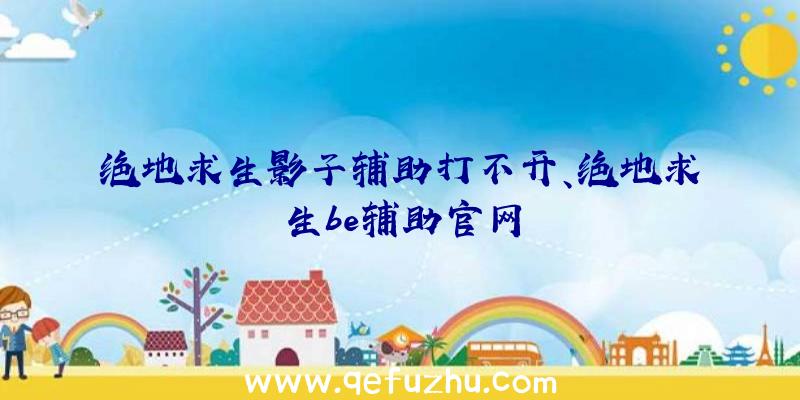 绝地求生影子辅助打不开、绝地求生be辅助官网

www.qefuzhu.com